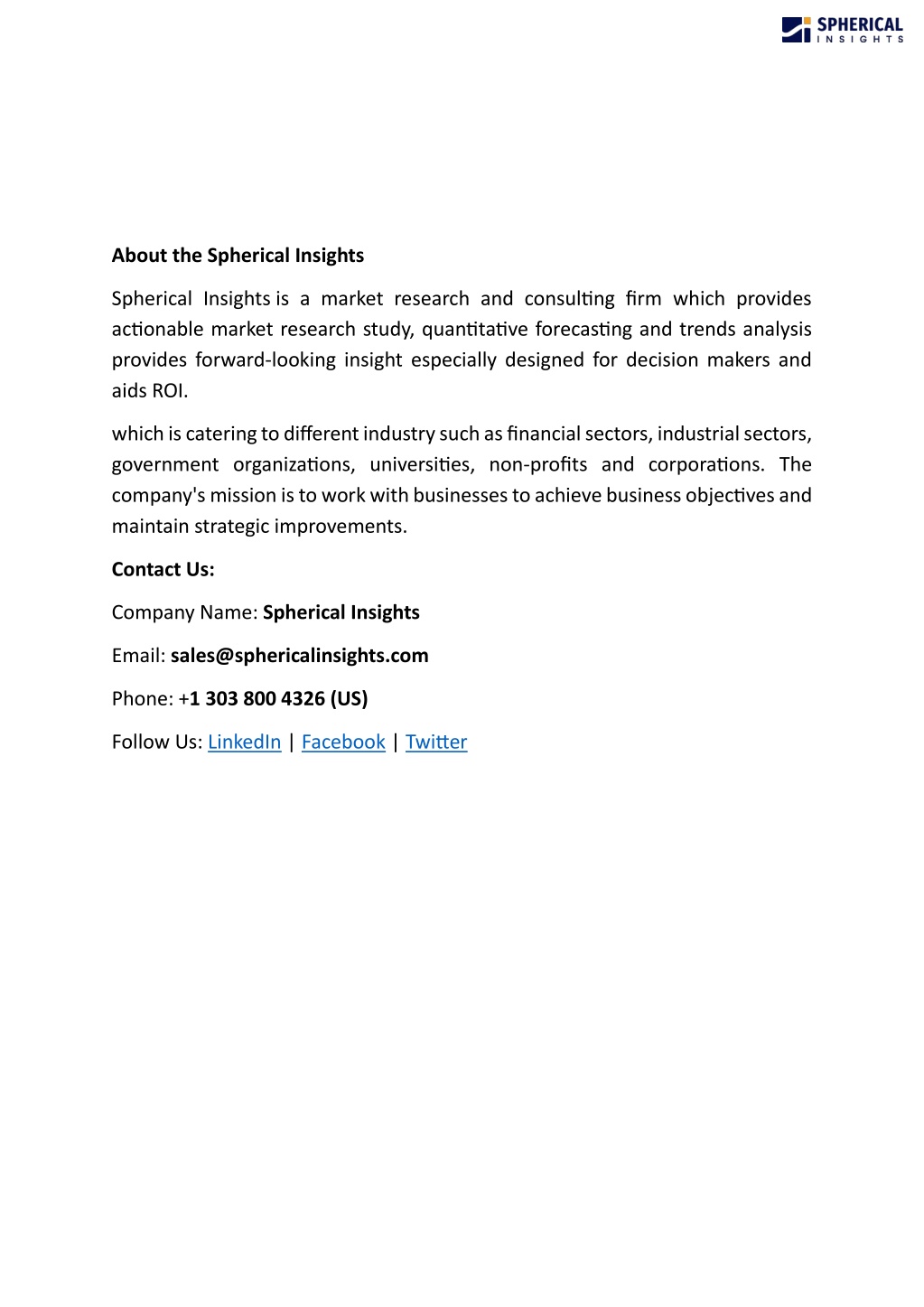 SPHERICAL INSIGHTS

About the Spherical Insights

Spherical Insights is a market research and consulting firm which provides actionable market research study, quantitative forecasting and trends analysis provides forward-looking insight especially designed for decision makers and aids ROI.

which is catering to different industry such as financial sectors, industrial sectors, government organizations, universities, non-profits and corporations. The company's mission is to work with businesses to achieve business objectives and maintain strategic improvements.

Contact Us:

Company Name: Spherical Insights

Email: sales@sphericalinsights.com

Phone: +1 303 800 4326 (US)

Follow Us: LinkedIn | Facebook | Twitter